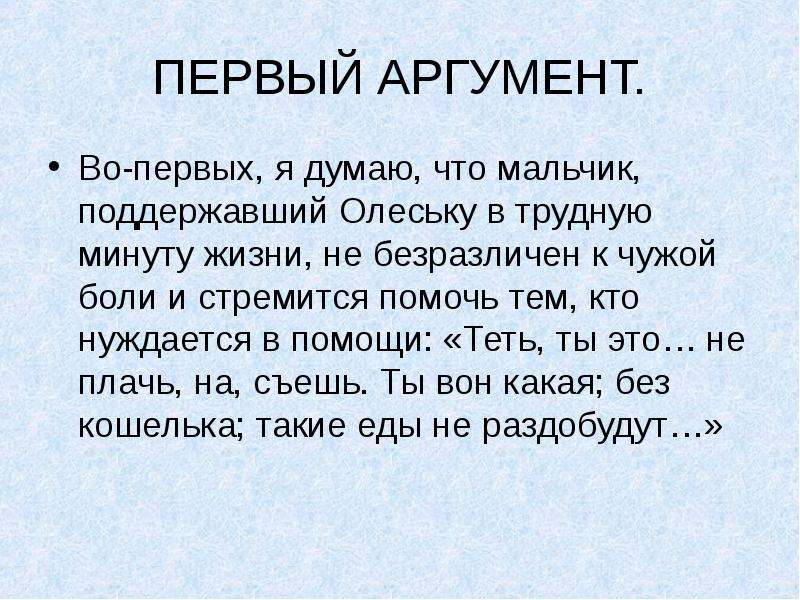 ПЕРВЫЙ АРГУМЕНТ.

• Во-первых, я думаю, что мальчик, поддержавший Олеську в трудную минуту жизни, не безразличен к чужой боли и стремится помочь тем, кто нуждается в помощи: «Теть, ты это… не плачь, на, съешь. Ты вон какая; без кошелька; такие еды не раздобудут…»